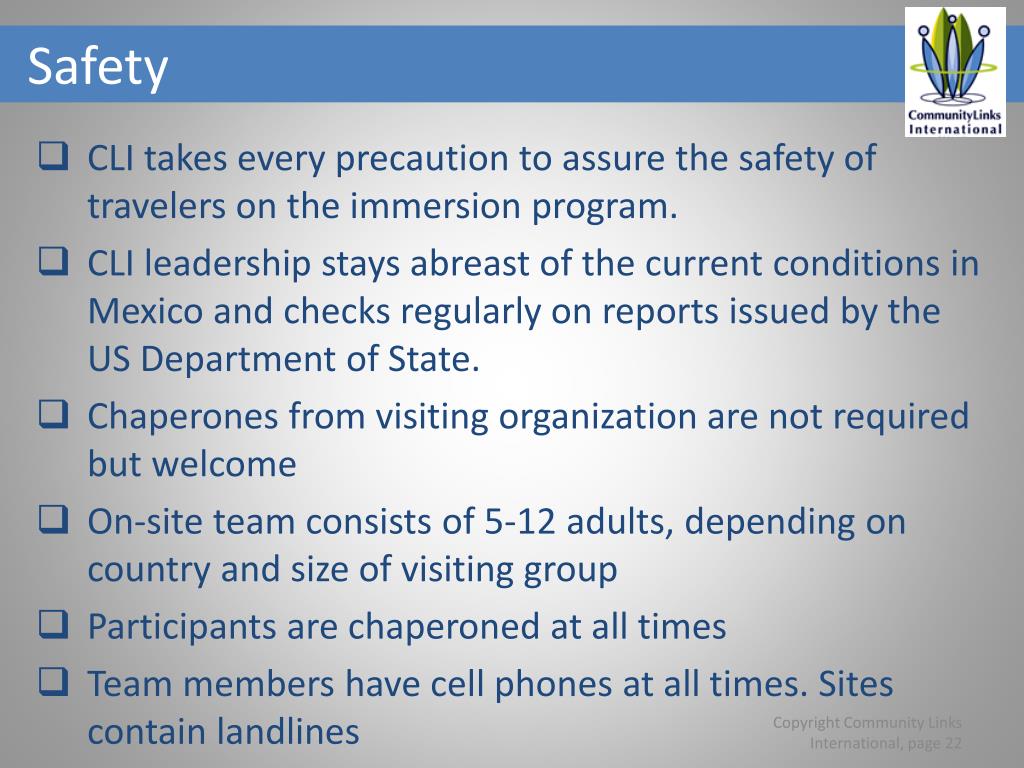 Safety

CommunityLinks International

❑ CLI takes every precaution to assure the safety of travelers on the immersion program.

❑ CLI leadership stays abreast of the current conditions in Mexico and checks regularly on reports issued by the US Department of State.

❑ Chaperones from visiting organization are not required but welcome

❑ On-site team consists of 5-12 adults, depending on country and size of visiting group

❑ Participants are chaperoned at all times

❑ Team members have cell phones at all times. Sites contain landlines

Copyright Community Links International, page 22